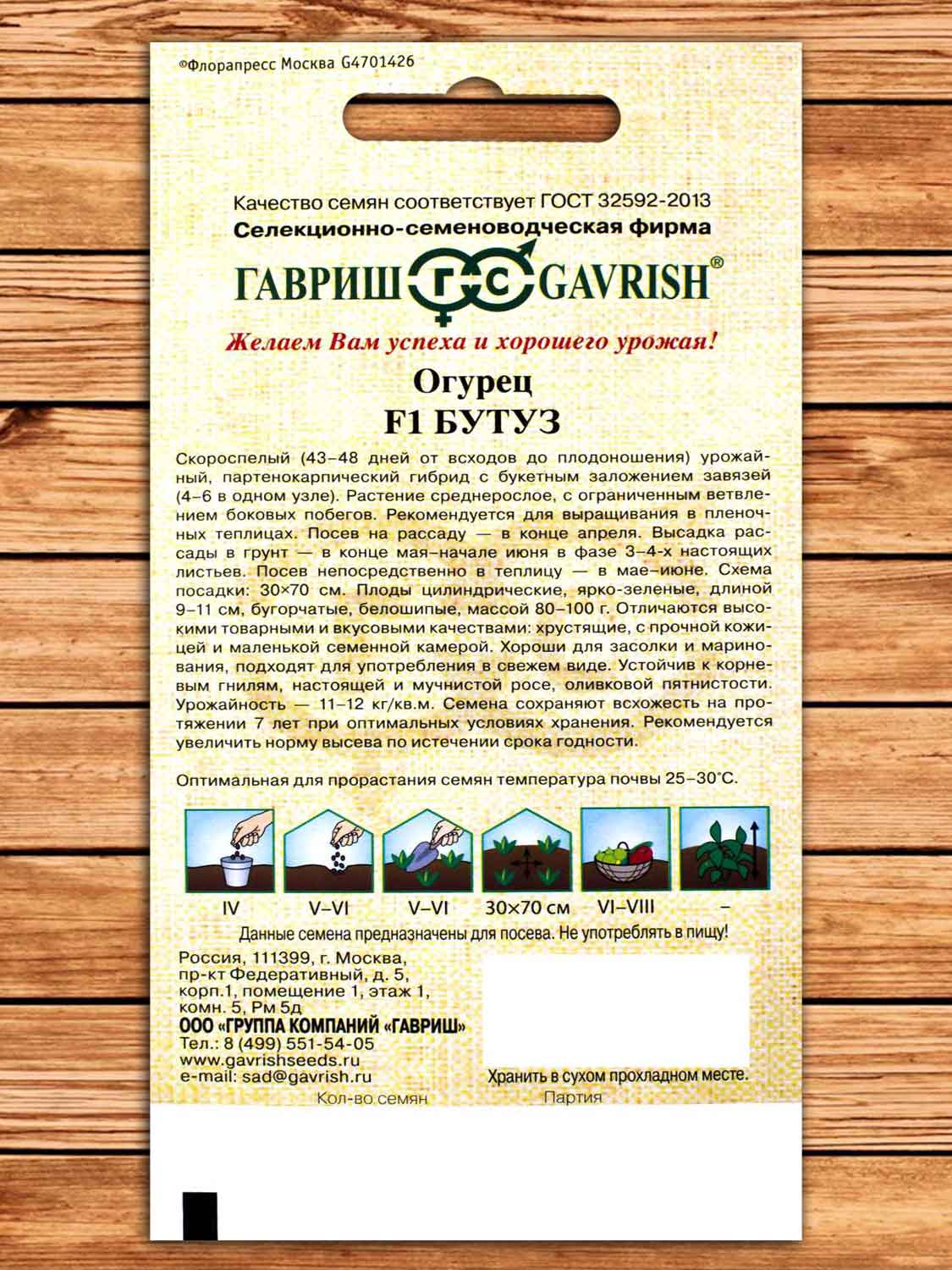 ©Флорапресс Москва G4701426

Качество семян соответствует ГОСТ 32592-2013
Селекционно-семеноводческая фирма
ГАВРИШ ГС GAVRISH®
Желаем Вам успеха и хорошего урожая!

Огурец
F1 БУТУЗ

Скороспелый (43–48 дней от всходов до плодоношения) урожайный, партенокарпический гибрид с букетным заложением завязей (4–6 в одном узле). Растение среднерослое, с ограниченным ветвлением боковых побегов. Рекомендуется для выращивания в пленочных теплицах. Посев на рассаду — в конце апреля. Высадка рассады в грунт — в конце мая–начале июня в фазе 3–4-х настоящих листьев. Посев непосредственно в теплицу — в мае–июне. Схема посадки: 30×70 см. Плоды цилиндрические, ярко-зеленые, длиной 9–11 см, бугорчатые, белошипые, массой 80–100 г. Отличаются высокими товарными и вкусовыми качествами: хрустящие, с прочной кожицей и маленькой семенной камерой. Хороши для засолки и маринования, подходят для употребления в свежем виде. Устойчив к корневым гнилям, настоящей и мучнистой росе, оливковой пятнистости. Урожайность — 11–12 кг/кв.м. Семена сохраняют всхожесть на протяжении 7 лет при оптимальных условиях хранения. Рекомендуется увеличить норму высева по истечении срока годности.

Оптимальная для прорастания семян температура почвы 25–30°С.

IV V–VI V–VI 30×70 см VI–VIII –

Данные семена предназначены для посева. Не употреблять в пищу!

Россия, 111399, г. Москва,
пр-кт Федеративный, д. 5,
корп.1, помещение 1, этаж 1,
комн. 5, Рм 5д
ООО «ГРУППА КОМПАНИЙ «ГАВРИШ»
Тел.: 8 (499) 551-54-05
www.gavrishseeds.ru
e-mail: sad@gavrish.ru

Хранить в сухом прохладном месте.

Кол-во семян
Партия